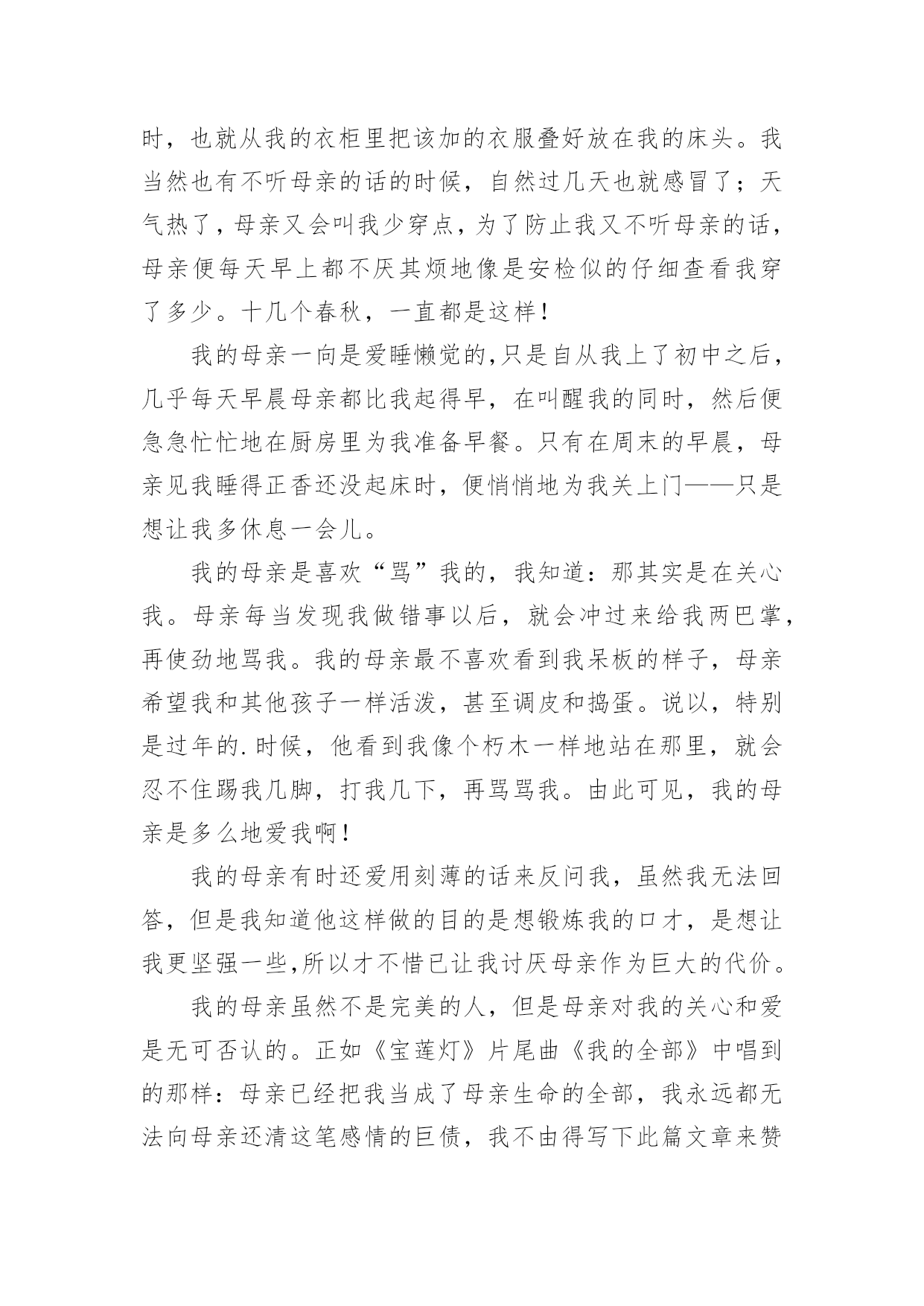 时，也就从我的衣柜里把该加的衣服叠好放在我的床头。我当然也有不听母亲的话的时候，自然过几天也就感冒了；天气热了，母亲又会叫我少穿点，为了防止我又不听母亲的话，母亲便每天早上都不厌其烦地像是安检似的仔细查看我穿了多少。十几个春秋，一直都是这样！

我的母亲一向是爱睡懒觉的,只是自从我上了初中之后，几乎每天早晨母亲都比我起得早，在叫醒我的同时，然后便急急忙忙地在厨房里为我准备早餐。只有在周末的早晨，母亲见我睡得正香还没起床时，便悄悄地为我关上门——只是想让我多休息一会儿。

我的母亲是喜欢“骂”我的，我知道：那其实是在关心我。母亲每当发现我做错事以后，就会冲过来给我两巴掌，再使劲地骂我。我的母亲最不喜欢看到我呆板的样子，母亲希望我和其他孩子一样活泼，甚至调皮和捣蛋。说以，特别是过年的.时候，他看到我像个朽木一样地站在那里，就会忍不住踢我几脚，打我几下，再骂骂我。由此可见，我的母亲是多么地爱我啊！

我的母亲有时还爱用刻薄的话来反问我，虽然我无法回答，但是我知道他这样做的目的是想锻炼我的口才，是想让我更坚强一些,所以才不惜已让我讨厌母亲作为巨大的代价。

我的母亲虽然不是完美的人，但是母亲对我的关心和爱是无可否认的。正如《宝莲灯》片尾曲《我的全部》中唱到的那样：母亲已经把我当成了母亲生命的全部，我永远都无法向母亲还清这笔感情的巨债，我不由得写下此篇文章来赞